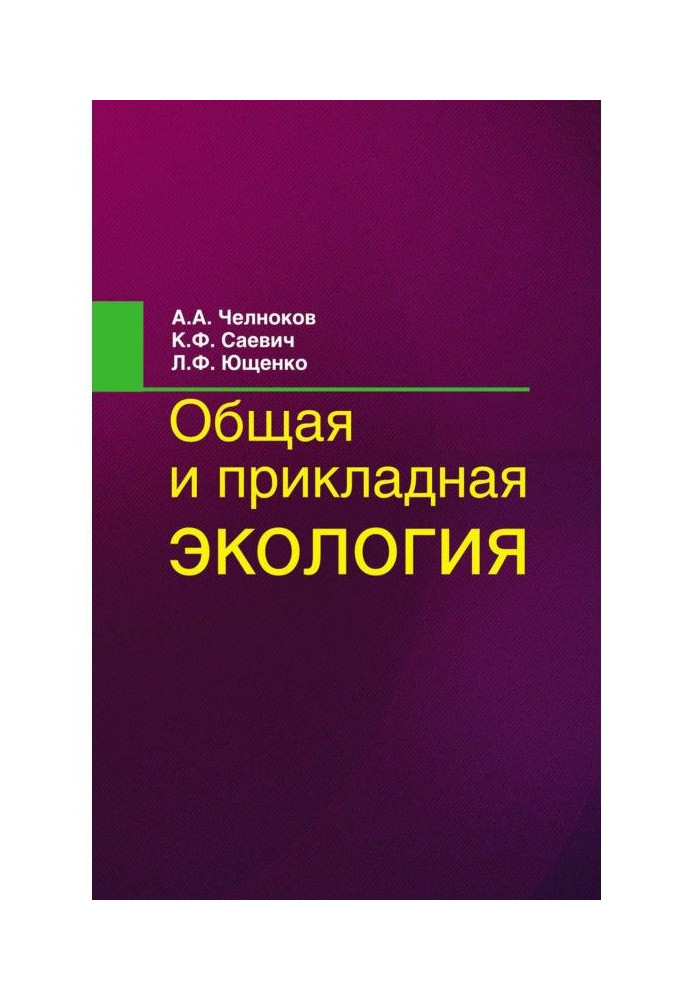 А.А. Челноков
К.Ф. Саевич
Л.Ф. Ющенко

Общая
и прикладная
ЭКОЛОГИЯ